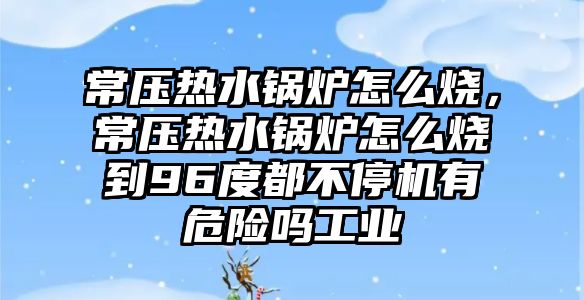 常压热水锅炉怎么烧，常压热水锅炉怎么烧到96度都不停机有危险吗工业